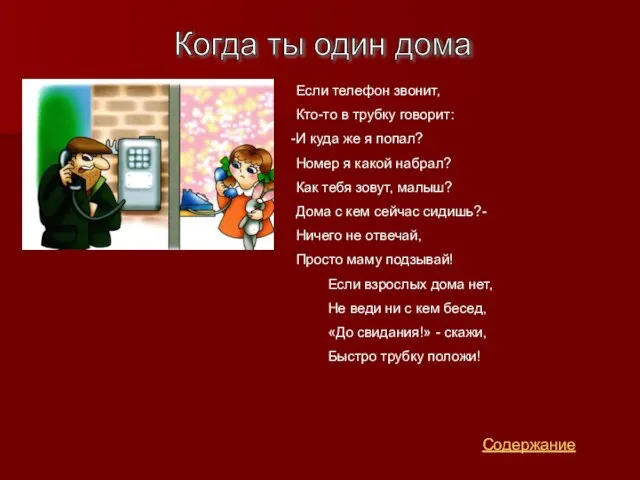 Когда ты один дома

Если телефон звонит,
Кто-то в трубку говорит:
-И куда же я попал?
Номер я какой набрал?
Как тебя зовут, малыш?
Дома с кем сейчас сидишь?-
Ничего не отвечай,
Просто маму подзывай!

Если взрослых дома нет,
Не веди ни с кем бесед,
«До свидания!» - скажи,
Быстро трубку положи!

Содержание